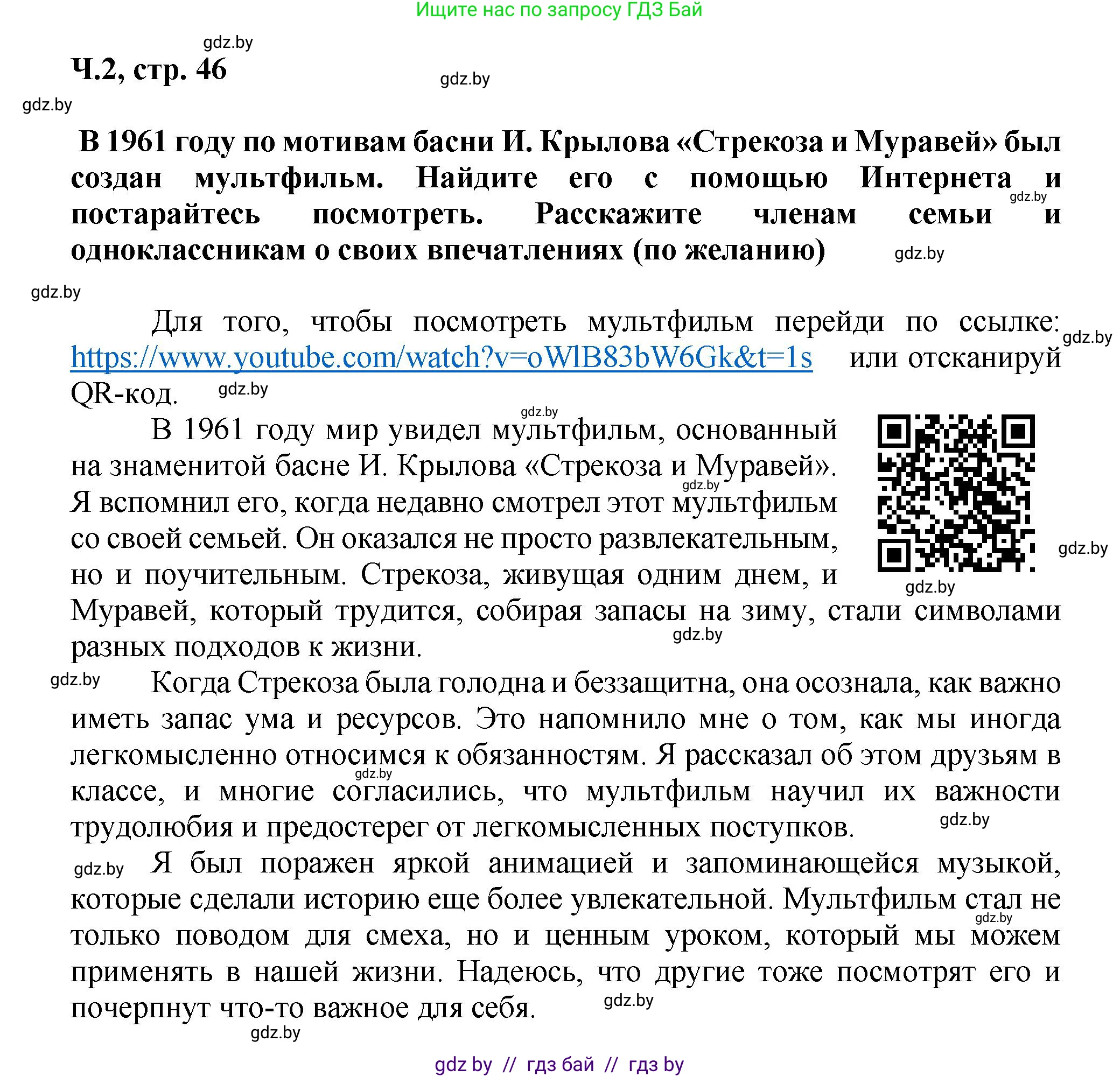 Ищите нас по запросу ГДЗ Бай

gdz.by

Ч.2, стр. 46

gdz.by

gdz.by

В 1961 году по мотивам басни И. Крылова «Стрекоза и Муравей» был создан мультфильм. Найдите его с помощью Интернета и постарайтесь посмотреть. Расскажите членам семьи и одноклассникам о своих впечатлениях (по желанию)

gdz.by

gdz.by

gdz.by

Для того, чтобы посмотреть мультфильм перейди по ссылке: https://www.youtube.com/watch?v=oWlB83bW6Gk&t=1s или отсканируй QR-код.

gdz.by

gdz.by

gdz.by

В 1961 году мир увидел мультфильм, основанный на знаменитой басне И. Крылова «Стрекоза и Муравей». Я вспомнил его, когда недавно смотрел этот мультфильм со своей семьей. Он оказался не просто развлекательным, но и поучительным. Стрекоза, живущая одним днем, и Муравей, который трудится, собирая запасы на зиму, стали символами разных подходов к жизни.

gdz.by

gdz.by

gdz.by

gdz.by

gdz.by

Когда Стрекоза была голодна и беззащитна, она осознала, как важно иметь запас ума и ресурсов. Это напомнило мне о том, как мы иногда легкомысленно относимся к обязанностям. Я рассказал об этом друзьям в классе, и многие согласились, что мультфильм научил их важности трудолюбия и предостерег от легкомысленных поступков.

gdz.by

gdz.by

gdz.by

Я был поражен яркой анимацией и запоминающейся музыкой, которые сделали историю еще более увлекательной. Мультфильм стал не только поводом для смеха, но и ценным уроком, который мы можем применять в нашей жизни. Надеюсь, что другие тоже посмотрят его и почерпнут что-то важное для себя.

gdz.by

gdz.by

gdz.by

gdz by // гдз бай // гдз by